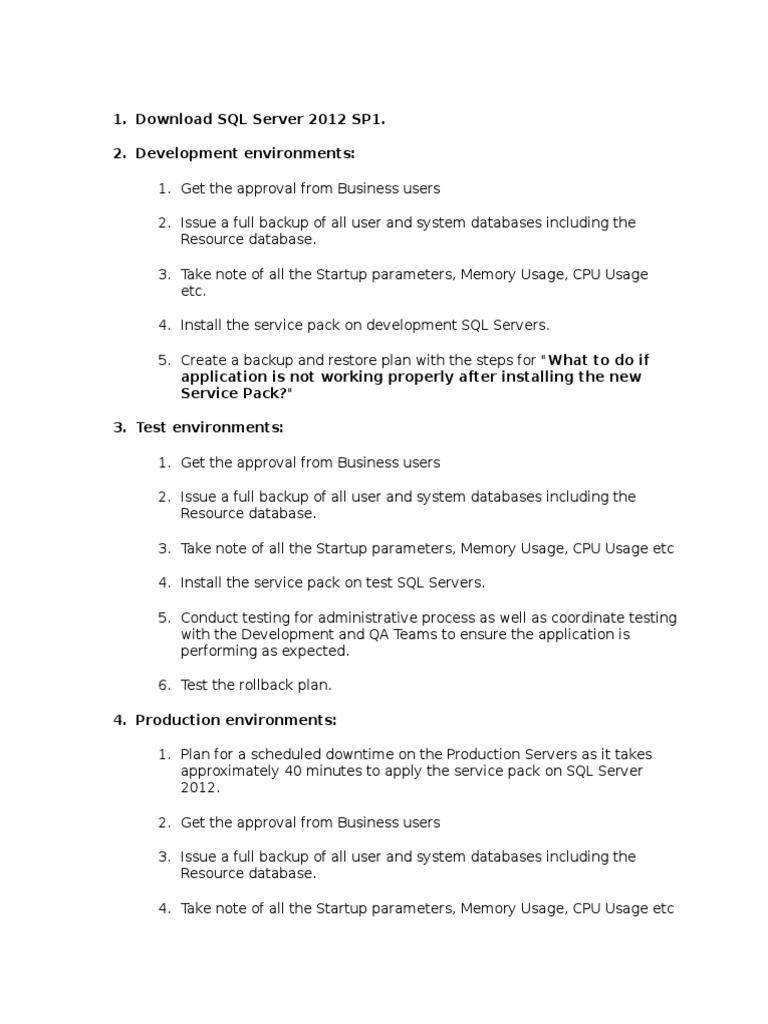 1. Download SQL Server 2012 SP1.

2. Development environments:

1. Get the approval from Business users

2. Issue a full backup of all user and system databases including the Resource database.

3. Take note of all the Startup parameters, Memory Usage, CPU Usage etc.

4. Install the service pack on development SQL Servers.

5. Create a backup and restore plan with the steps for "What to do if application is not working properly after installing the new Service Pack?"

3. Test environments:

1. Get the approval from Business users

2. Issue a full backup of all user and system databases including the Resource database.

3. Take note of all the Startup parameters, Memory Usage, CPU Usage etc

4. Install the service pack on test SQL Servers.

5. Conduct testing for administrative process as well as coordinate testing with the Development and QA Teams to ensure the application is performing as expected.

6. Test the rollback plan.

4. Production environments:

1. Plan for a scheduled downtime on the Production Servers as it takes approximately 40 minutes to apply the service pack on SQL Server 2012.

2. Get the approval from Business users

3. Issue a full backup of all user and system databases including the Resource database.

4. Take note of all the Startup parameters, Memory Usage, CPU Usage etc